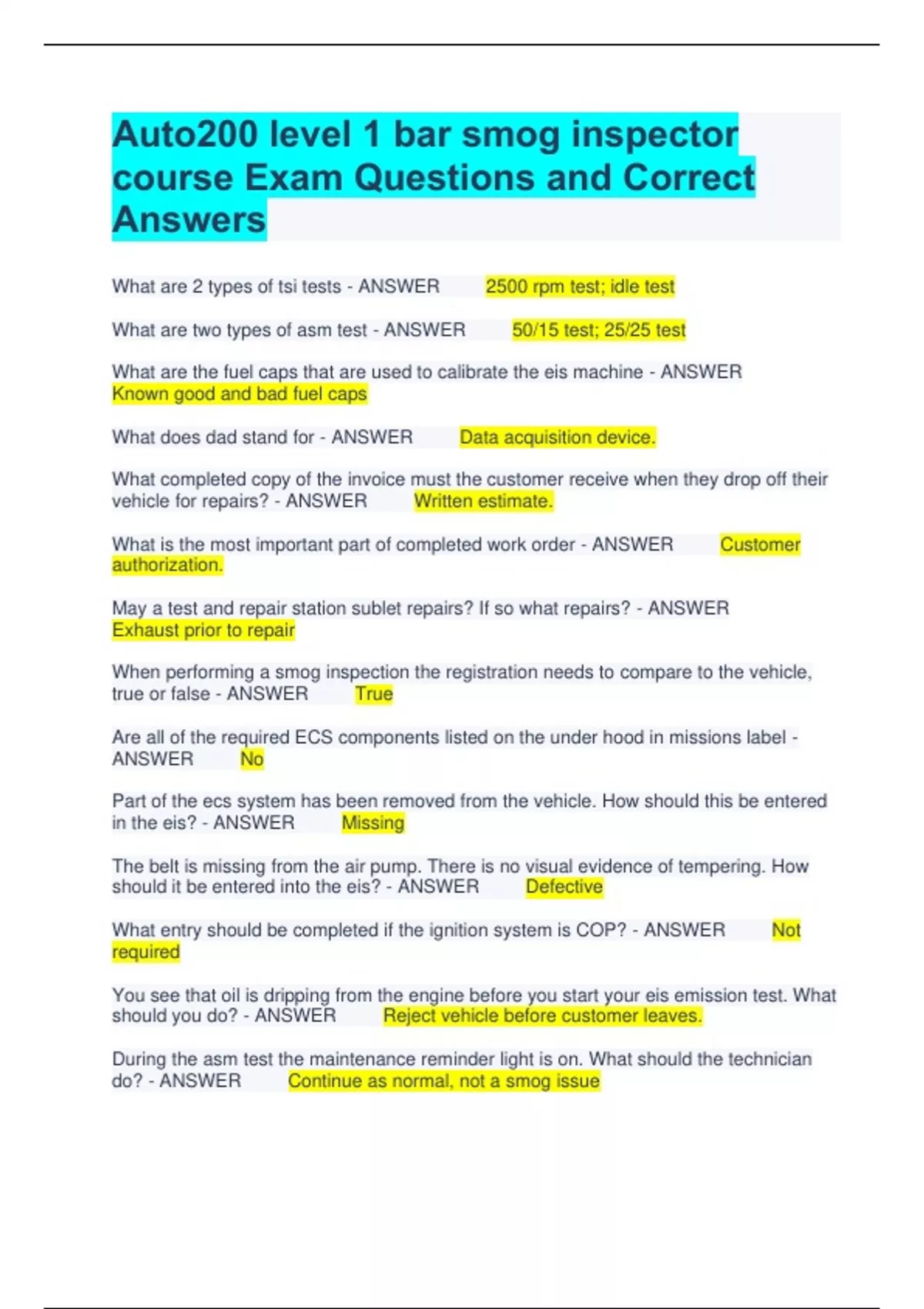 Auto200 level 1 bar smog inspector course Exam Questions and Correct Answers

What are 2 types of tsi tests - ANSWER 2500 rpm test; idle test

What are two types of asm test - ANSWER 50/15 test; 25/25 test

What are the fuel caps that are used to calibrate the eis machine - ANSWER Known good and bad fuel caps

What does dad stand for - ANSWER Data acquisition device.

What completed copy of the invoice must the customer receive when they drop off their vehicle for repairs? - ANSWER Written estimate.

What is the most important part of completed work order - ANSWER Customer authorization.

May a test and repair station sublet repairs? If so what repairs? - ANSWER Exhaust prior to repair

When performing a smog inspection the registration needs to compare to the vehicle, true or false - ANSWER True

Are all of the required ECS components listed on the under hood in missions label - ANSWER No

Part of the ecs system has been removed from the vehicle. How should this be entered in the eis? - ANSWER Missing

The belt is missing from the air pump. There is no visual evidence of tempering. How should it be entered into the eis? - ANSWER Defective

What entry should be completed if the ignition system is COP? - ANSWER Not required

You see that oil is dripping from the engine before you start your eis emission test. What should you do? - ANSWER Reject vehicle before customer leaves.

During the asm test the maintenance reminder light is on. What should the technician do? - ANSWER Continue as normal, not a smog issue